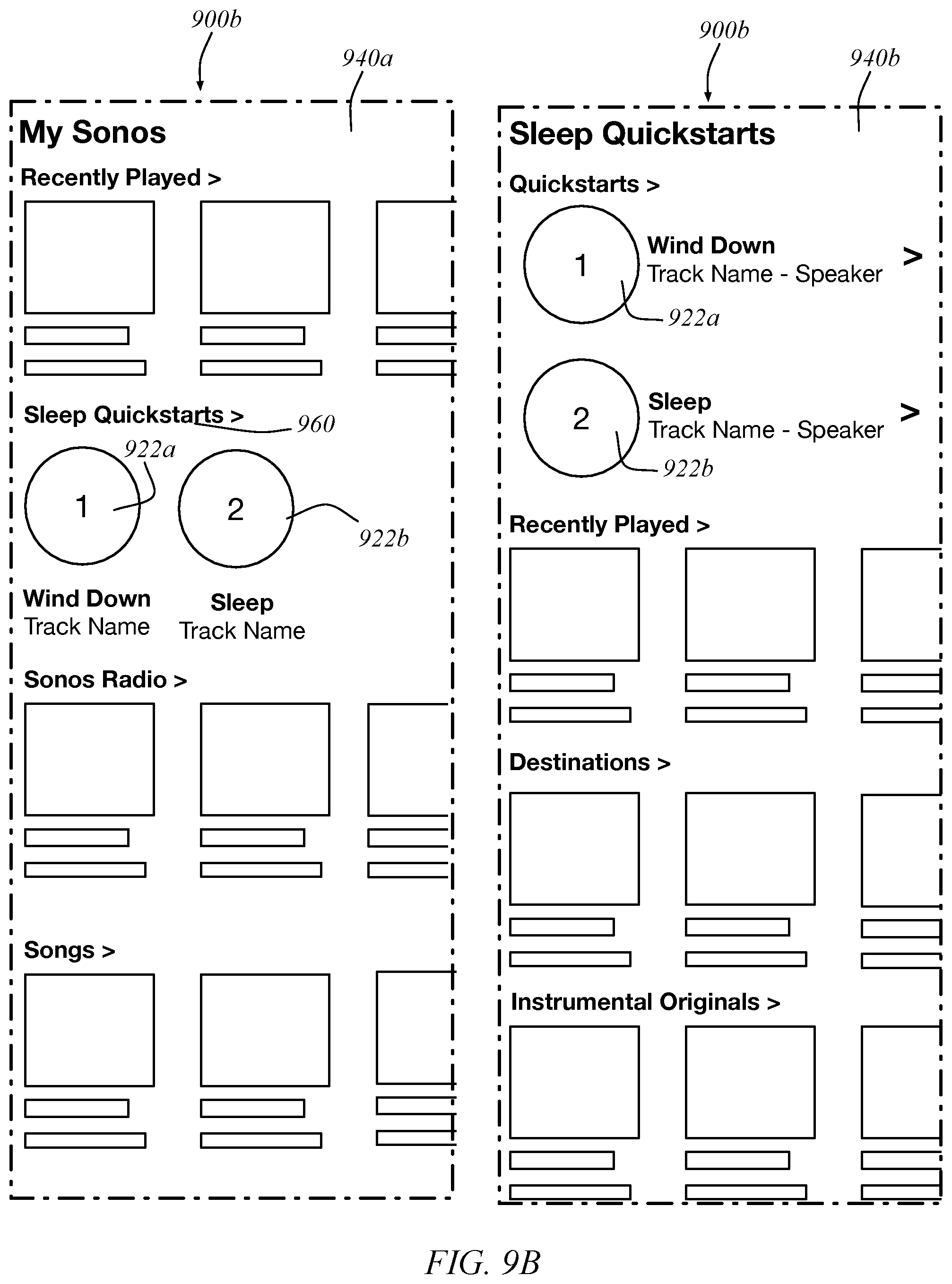 900b

940a

My Sonos

Recently Played >

Sleep Quickstarts >

960

922a

1

2

922b

Wind Down
Track Name

Sleep
Track Name

Sonos Radio >

Songs >

900b

940b

Sleep Quickstarts

Quickstarts >

1

Wind Down
Track Name - Speaker

>

922a

2

Sleep
Track Name - Speaker

>

922b

Recently Played >

Destinations >

Instrumental Originals >

FIG. 9B